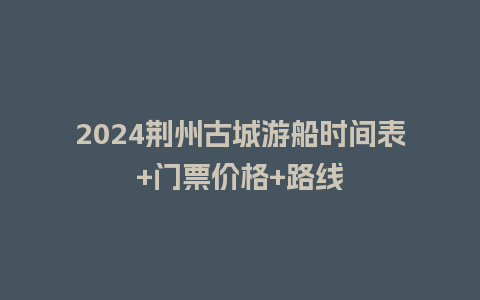 2024荆州古城游船时间表+门票价格+路线